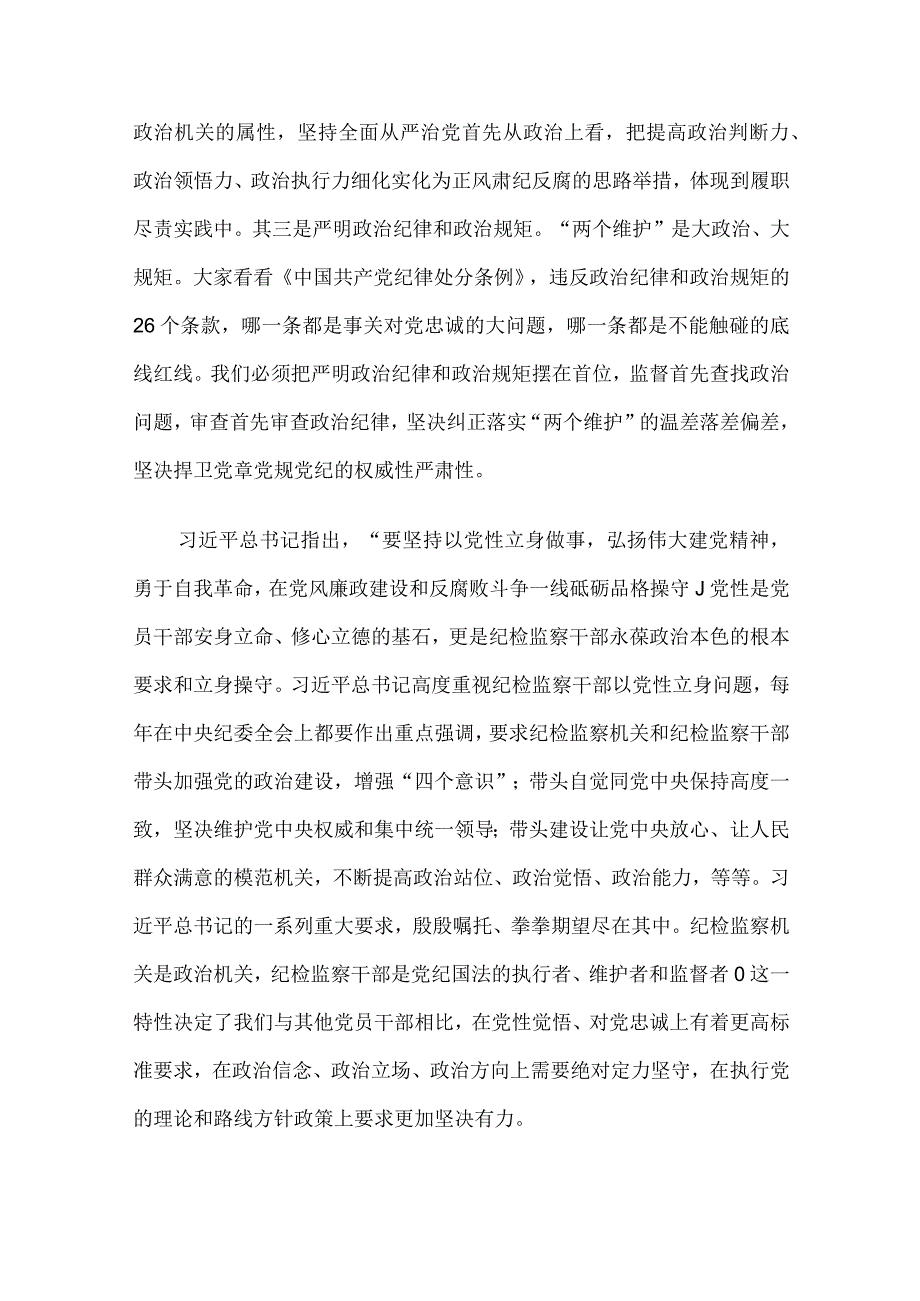 政治机关的属性，坚持全面从严治党首先从政治上看，把提高政治判断力、政治领悟力、政治执行力细化实化为正风肃纪反腐的思路举措，体现到履职尽责实践中。其三是严明政治纪律和政治规矩。“两个维护”是大政治、大规矩。大家看看《中国共产党纪律处分条例》，违反政治纪律和政治规矩的26个条款，哪一条都是事关对党忠诚的大问题，哪一条都是不能触碰的底线红线。我们必须把严明政治纪律和政治规矩摆在首位，监督首先查找政治问题，审查首先审查政治纪律，坚决纠正落实“两个维护”的温差落差偏差，坚决捍卫党章党规党纪的权威性严肃性。

习近平总书记指出，“要坚持以党性立身做事，弘扬伟大建党精神，勇于自我革命，在党风廉政建设和反腐败斗争一线砥砺品格操守J党性是党员干部安身立命、修心立德的基石，更是纪检监察干部永葆政治本色的根本要求和立身操守。习近平总书记高度重视纪检监察干部以党性立身问题，每年在中央纪委全会上都要作出重点强调，要求纪检监察机关和纪检监察干部带头加强党的政治建设，增强“四个意识”；带头自觉同党中央保持高度一致，坚决维护党中央权威和集中统一领导；带头建设让党中央放心、让人民群众满意的模范机关，不断提高政治站位、政治觉悟、政治能力，等等。习近平总书记的一系列重大要求，殷殷嘱托、拳拳期望尽在其中。纪检监察机关是政治机关，纪检监察干部是党纪国法的执行者、维护者和监督者0这一特性决定了我们与其他党员干部相比，在党性觉悟、对党忠诚上有着更高标准要求，在政治信念、政治立场、政治方向上需要绝对定力坚守，在执行党的理论和路线方针政策上要求更加坚决有力。